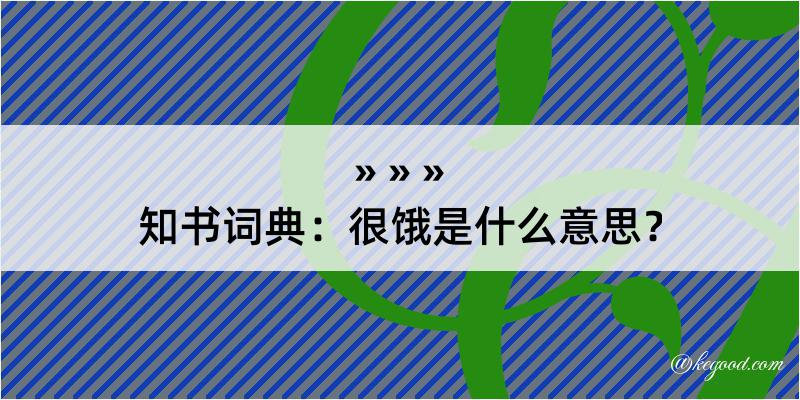 » » »
知书词典：很饿是什么意思？

@kegood.com